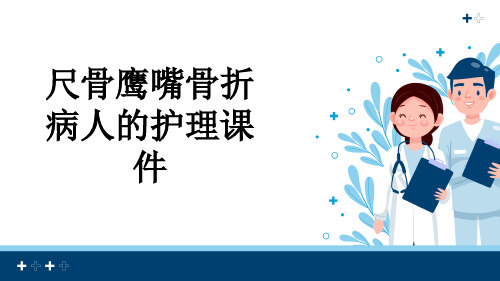 尺骨鹰嘴骨折病人的护理课件